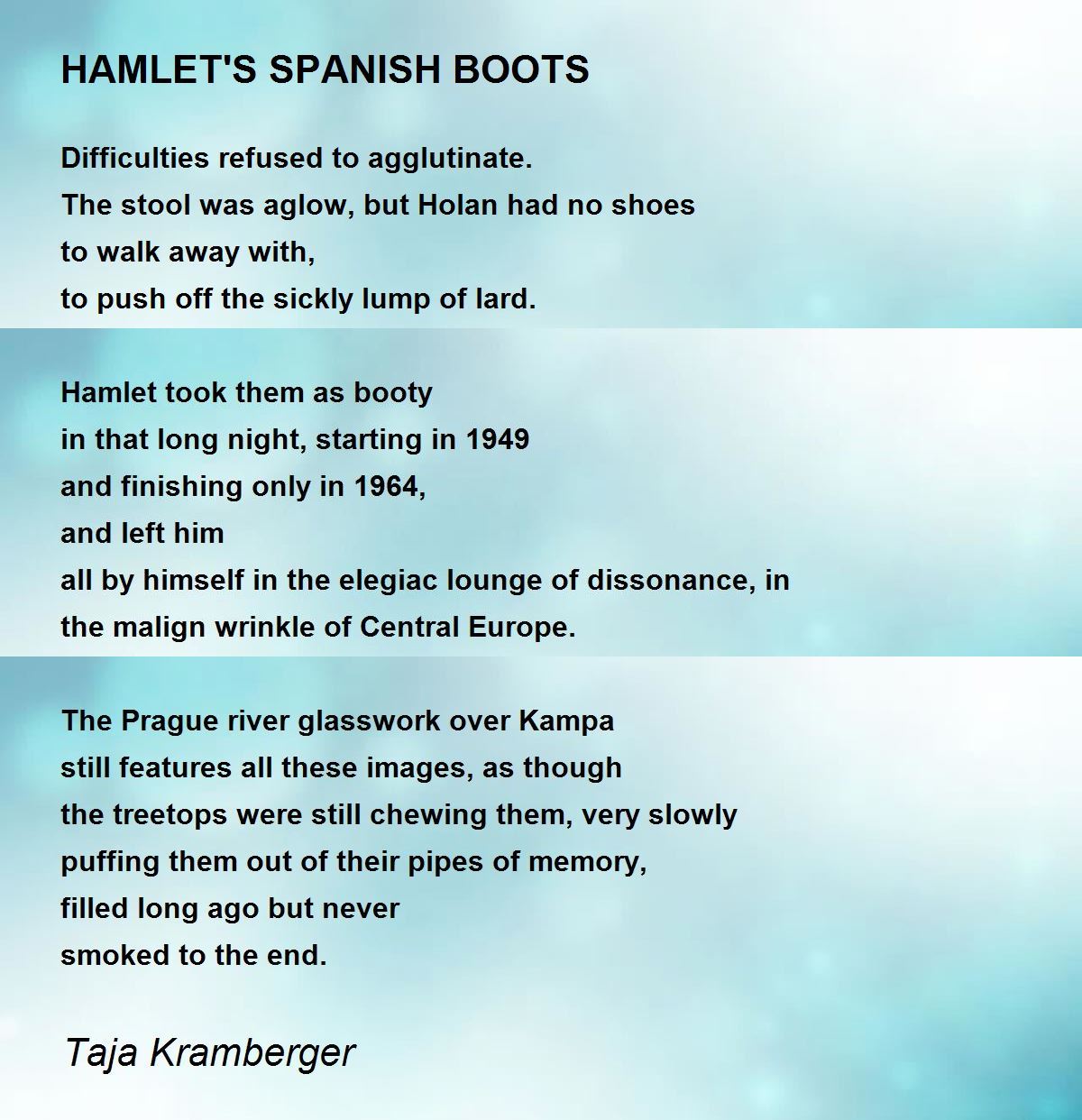 HAMLET'S SPANISH BOOTS

Difficulties refused to agglutinate.
The stool was aglow, but Holan had no shoes
to walk away with,
to push off the sickly lump of lard.

Hamlet took them as booty
in that long night, starting in 1949
and finishing only in 1964,
and left him
all by himself in the elegiac lounge of dissonance, in
the malign wrinkle of Central Europe.

The Prague river glasswork over Kampa
still features all these images, as though
the treetops were still chewing them, very slowly
puffing them out of their pipes of memory,
filled long ago but never
smoked to the end.

Taja Kramberger